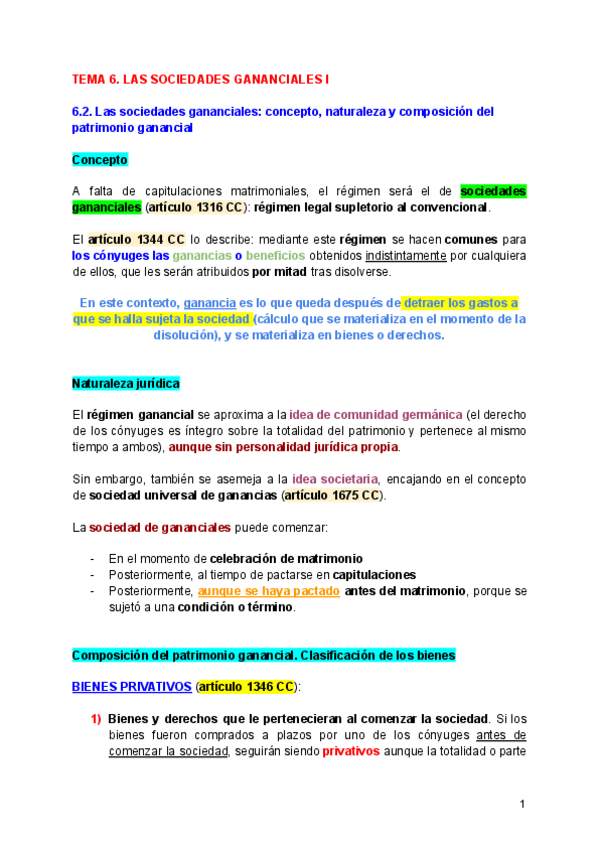 TEMA 6. LAS SOCIEDADES GANANCIALES I

6.2. Las sociedades gananciales: concepto, naturaleza y composición del patrimonio ganancial

Concepto

A falta de capitulaciones matrimoniales, el régimen será el de sociedades gananciales (artículo 1316 CC): régimen legal supletorio al convencional.

El artículo 1344 CC lo describe: mediante este régimen se hacen comunes para los cónyuges las ganancias o beneficios obtenidos indistintamente por cualquiera de ellos, que les serán atribuidos por mitad tras disolverse.

En este contexto, ganancia es lo que queda después de detraer los gastos a que se halla sujeta la sociedad (cálculo que se materializa en el momento de la disolución), y se materializa en bienes o derechos.

Naturaleza jurídica

El régimen ganancial se aproxima a la idea de comunidad germánica (el derecho de los cónyuges es íntegro sobre la totalidad del patrimonio y pertenece al mismo tiempo a ambos), aunque sin personalidad jurídica propia.

Sin embargo, también se asemeja a la idea societaria, encajando en el concepto de sociedad universal de ganancias (artículo 1675 CC).

La sociedad de gananciales puede comenzar:

- En el momento de celebración de matrimonio
- Posteriormente, al tiempo de pactarse en capitulaciones
- Posteriormente, aunque se haya pactado antes del matrimonio, porque se sujetó a una condición o término.

Composición del patrimonio ganancial. Clasificación de los bienes

BIENES PRIVATIVOS (artículo 1346 CC):

1) Bienes y derechos que le pertenecieran al comenzar la sociedad. Si los bienes fueron comprados a plazos por uno de los cónyuges antes de comenzar la sociedad, seguirán siendo privativos aunque la totalidad o parte

1